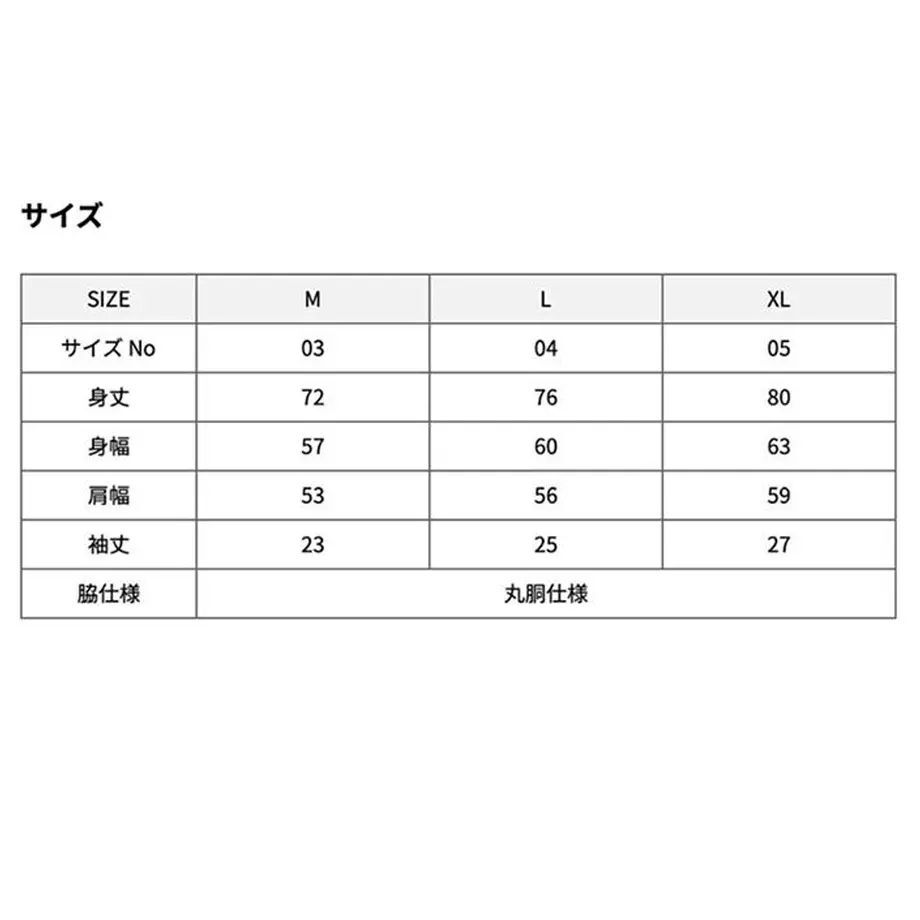 サイズ

| SIZE | M | L | XL |
|---|---|---|---|
| サイズ No | 03 | 04 | 05 |
| 身丈 | 72 | 76 | 80 |
| 身幅 | 57 | 60 | 63 |
| 肩幅 | 53 | 56 | 59 |
| 袖丈 | 23 | 25 | 27 |
| 脇仕様 | 丸胴仕様 | | |